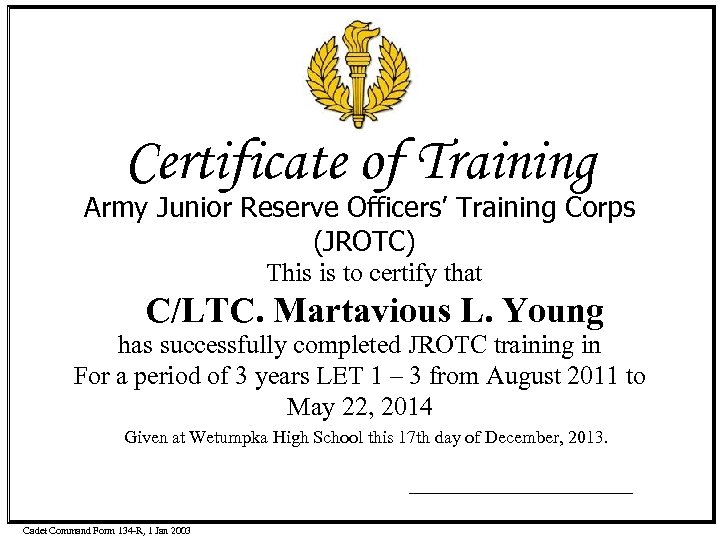 Certificate of Training

Army Junior Reserve Officers' Training Corps
(JROTC)

This is to certify that

C/LTC. Martavious L. Young

has successfully completed JROTC training in
For a period of 3 years LET 1 – 3 from August 2011 to
May 22, 2014

Given at Wetumpka High School this 17th day of December, 2013.

____

Cadet Command Form 134-R, 1 Jan 2003